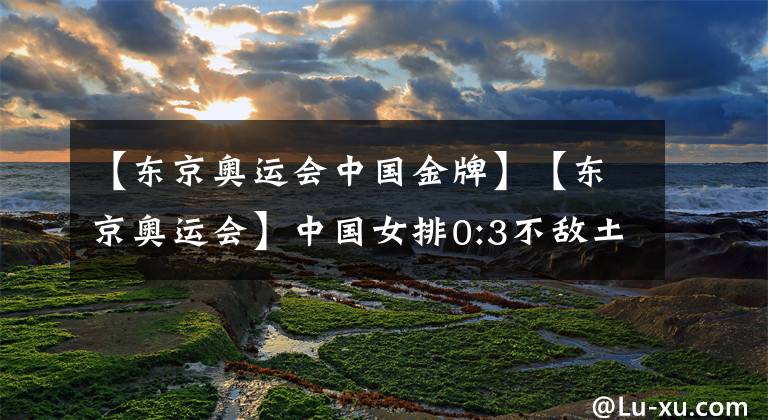 【东京奥运会中国金牌】【东京奥运会】中国女排0:3不敌土

@Lu-xu.com